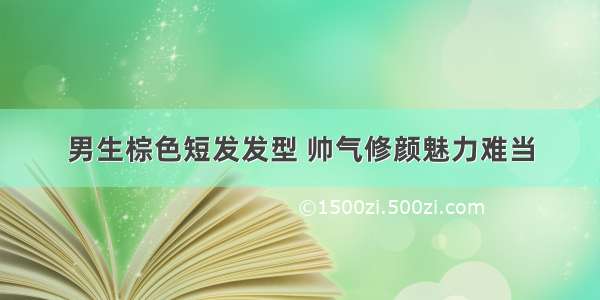 男生棕色短发发型 帅气修颜魅力难当

©1500zi.500zi.com